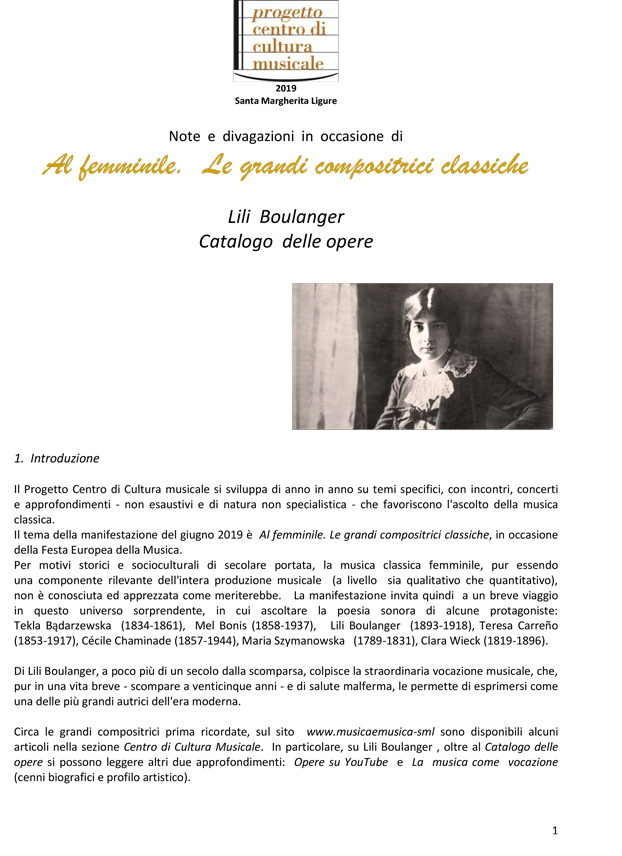 progetto
centro di
cultura
musicale
2019
Santa Margherita Ligure

Note e divagazioni in occasione di

Al femminile. Le grandi compositrici classiche

Lili Boulanger
Catalogo delle opere

1. Introduzione

Il Progetto Centro di Cultura musicale si sviluppa di anno in anno su temi specifici, con incontri, concerti e approfondimenti - non esaustivi e di natura non specialistica - che favoriscono l'ascolto della musica classica.
Il tema della manifestazione del giugno 2019 è Al femminile. Le grandi compositrici classiche, in occasione della Festa Europea della Musica.
Per motivi storici e socioculturali di secolare portata, la musica classica femminile, pur essendo una componente rilevante dell'intera produzione musicale (a livello sia qualitativo che quantitativo), non è conosciuta ed apprezzata come meriterebbe. La manifestazione invita quindi a un breve viaggio in questo universo sorprendente, in cui ascoltare la poesia sonora di alcune protagoniste: Tekla Bądarzewska (1834-1861), Mel Bonis (1858-1937), Lili Boulanger (1893-1918), Teresa Carreño (1853-1917), Cécile Chaminade (1857-1944), Maria Szymanowska (1789-1831), Clara Wieck (1819-1896).

Di Lili Boulanger, a poco più di un secolo dalla scomparsa, colpisce la straordinaria vocazione musicale, che, pur in una vita breve - scompare a venticinque anni - e di salute malferma, le permette di esprimersi come una delle più grandi autrici dell'era moderna.

Circa le grandi compositrici prima ricordate, sul sito www.musicaemusica-sml sono disponibili alcuni articoli nella sezione Centro di Cultura Musicale. In particolare, su Lili Boulanger , oltre al Catalogo delle opere si possono leggere altri due approfondimenti: Opere su YouTube e La musica come vocazione (cenni biografici e profilo artistico).

1